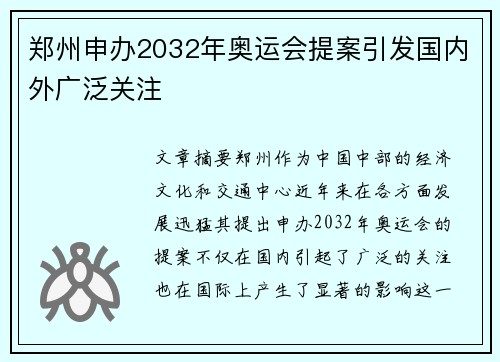 郑州申办2032年奥运会提案引发国内外广泛关注

文章摘要郑州作为中国中部的经济文化和交通中心近年来在各方面发展迅猛其提出申办2032年奥运会的提案不仅在国内引起了广泛的关注也在国际上产生了显著的影响这一